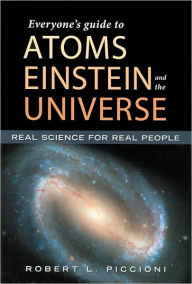 Everyone's guide to
ATOMS
EINSTEIN and the
UNIVERSE

REAL SCIENCE FOR REAL PEOPLE

ROBERT L. PICCIONI